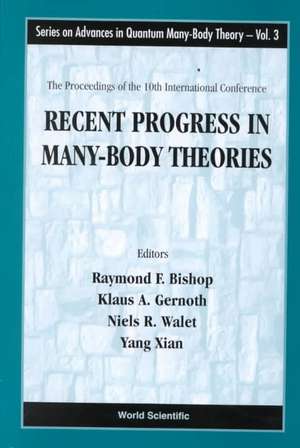 Series on Advances in Quantum Many-Body Theory – Vol. 3

The Proceedings of the 10th International Conference

RECENT PROGRESS IN MANY-BODY THEORIES

Editors

Raymond F. Bishop
Klaus A. Gernoth
Niels R. Walet
Yang Xian

World Scientific